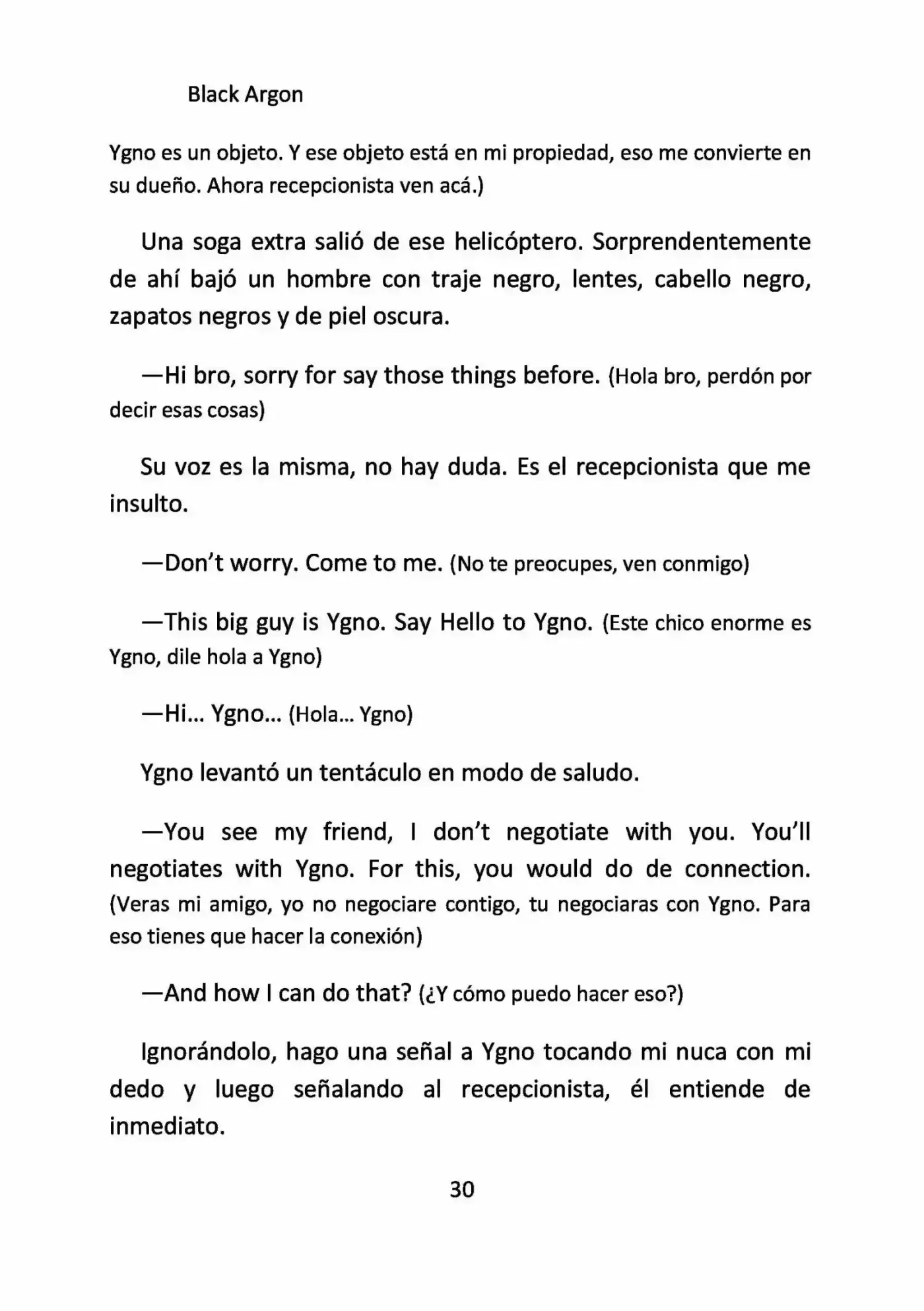 Black Argon

Ygno es un objeto. Y ese objeto está en mi propiedad, eso me convierte en su dueño. Ahora recepcionista ven acá.)

Una soga extra salió de ese helicóptero. Sorprendentemente de ahí bajó un hombre con traje negro, lentes, cabello negro, zapatos negros y de piel oscura.

—Hi bro, sorry for say those things before. (Hola bro, perdón por decir esas cosas)

Su voz es la misma, no hay duda. Es el recepcionista que me insulto.

—Don't worry. Come to me. (No te preocupes, ven conmigo)

—This big guy is Ygno. Say Hello to Ygno. (Este chico enorme es Ygno, dile hola a Ygno)

—Hi... Ygno... (Hola... Ygno)

Ygno levantó un tentáculo en modo de saludo.

—You see my friend, I don't negotiate with you. You'll negotiates with Ygno. For this, you would do de connection. (Veras mi amigo, yo no negociare contigo, tu negociaras con Ygno. Para eso tienes que hacer la conexión)

—And how I can do that? (¿Y cómo puedo hacer eso?)

Ignorándolo, hago una señal a Ygno tocando mi nuca con mi dedo y luego señalando al recepcionista, él entiende de inmediato.

30